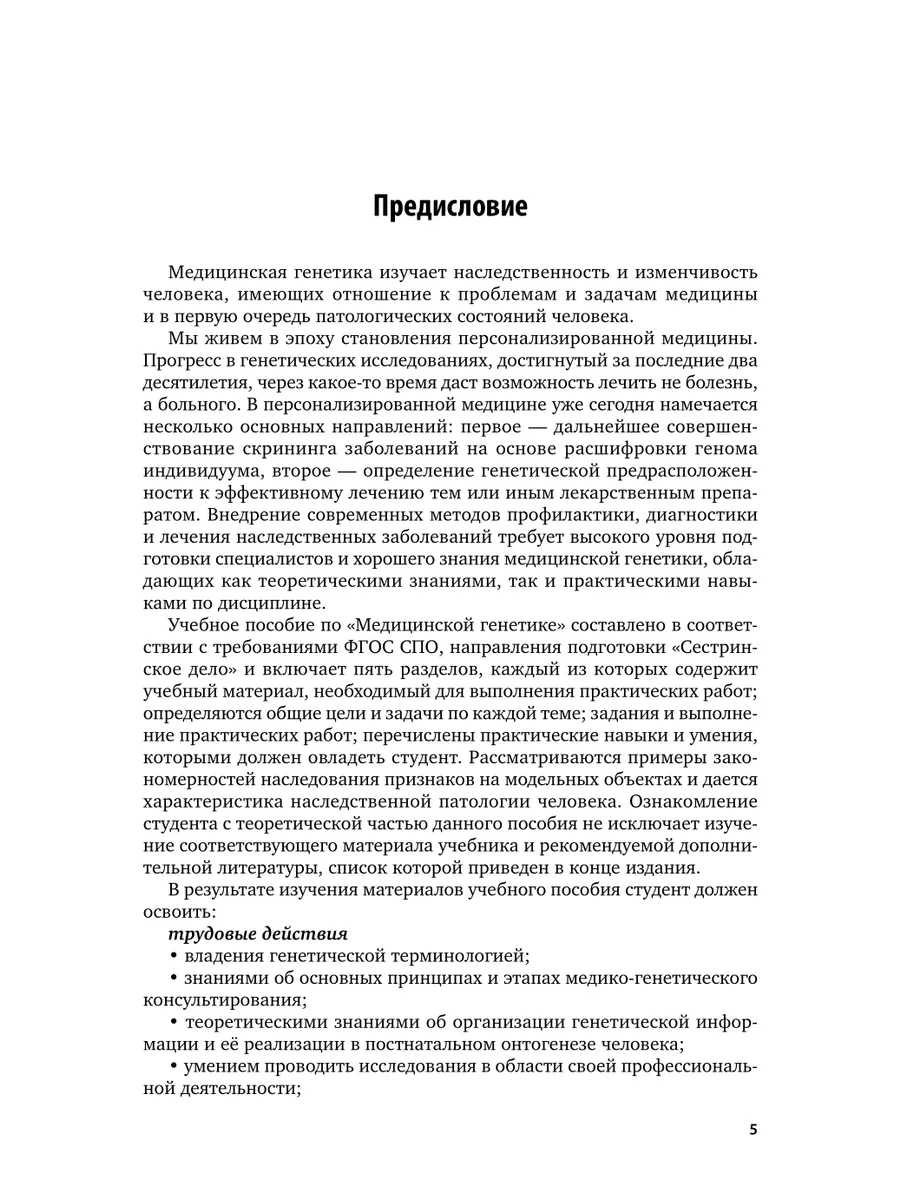 Предисловие

Медицинская генетика изучает наследственность и изменчивость человека, имеющих отношение к проблемам и задачам медицины и в первую очередь патологических состояний человека.

Мы живем в эпоху становления персонализированной медицины. Прогресс в генетических исследованиях, достигнутый за последние два десятилетия, через какое-то время даст возможность лечить не болезнь, а больного. В персонализированной медицине уже сегодня намечается несколько основных направлений: первое — дальнейшее совершенствование скрининга заболеваний на основе расшифровки генома индивидуума, второе — определение генетической предрасположенности к эффективному лечению тем или иным лекарственным препаратом. Внедрение современных методов профилактики, диагностики и лечения наследственных заболеваний требует высокого уровня подготовки специалистов и хорошего знания медицинской генетики, обладающих как теоретическими знаниями, так и практическими навыками по дисциплине.

Учебное пособие по «Медицинской генетике» составлено в соответствии с требованиями ФГОС СПО, направления подготовки «Сестринское дело» и включает пять разделов, каждый из которых содержит учебный материал, необходимый для выполнения практических работ; определяются общие цели и задачи по каждой теме; задания и выполнение практических работ; перечислены практические навыки и умения, которыми должен овладеть студент. Рассматриваются примеры закономерностей наследования признаков на модельных объектах и дается характеристика наследственной патологии человека. Ознакомление студента с теоретической частью данного пособия не исключает изучение соответствующего материала учебника и рекомендуемой дополнительной литературы, список которой приведен в конце издания.

В результате изучения материалов учебного пособия студент должен освоить:

трудовые действия

• владения генетической терминологией;

• знаниями об основных принципах и этапах медико-генетического консультирования;

• теоретическими знаниями об организации генетической информации и её реализации в постнатальном онтогенезе человека;

• умением проводить исследования в области своей профессиональной деятельности;

5